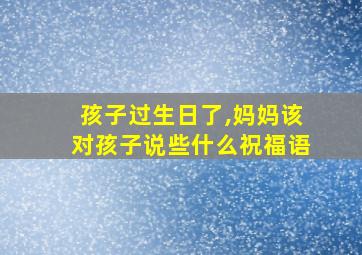 孩子过生日了,妈妈该对孩子说些什么祝福语